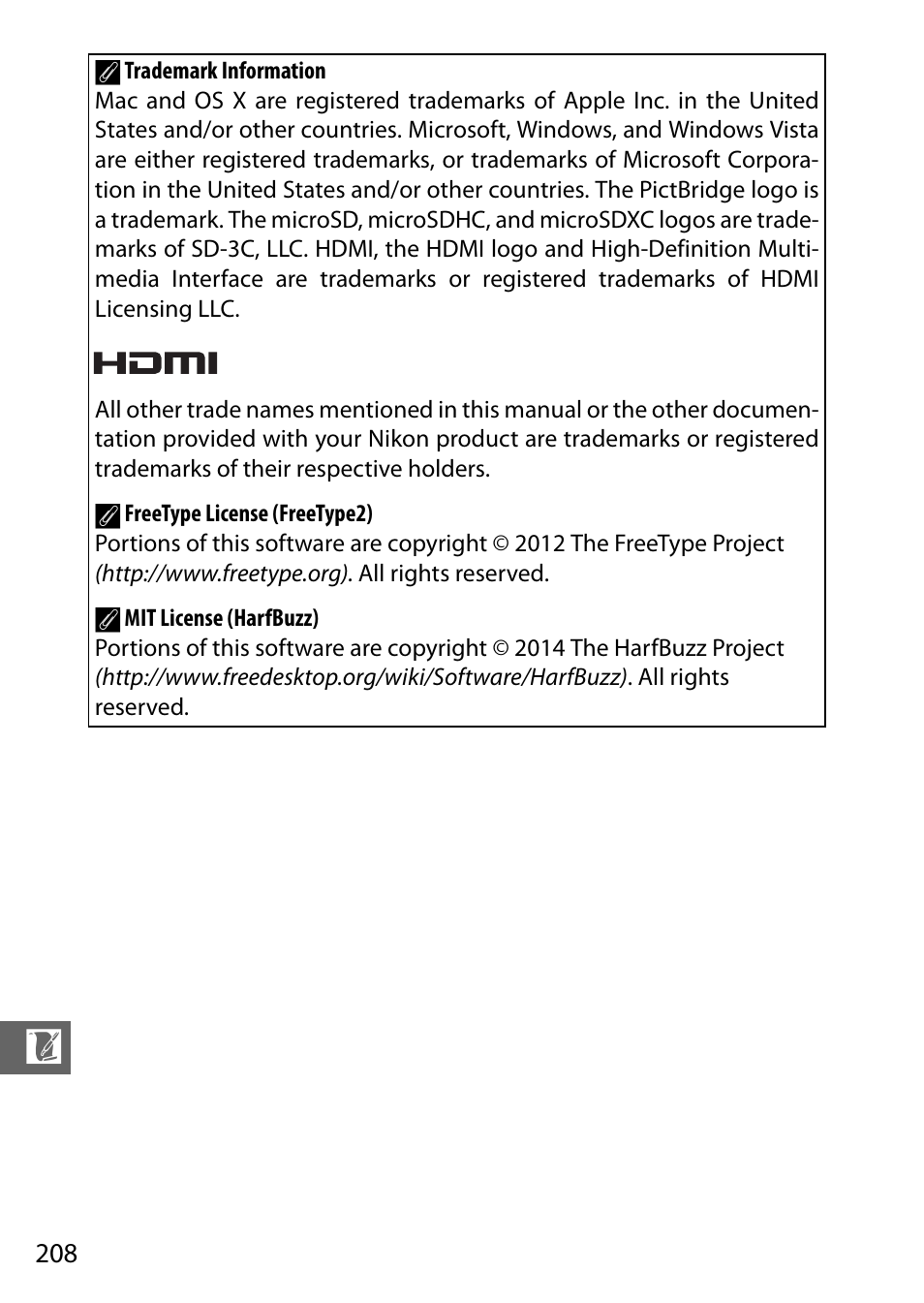 Trademark Information
Mac and OS X are registered trademarks of Apple Inc. in the United States and/or other countries. Microsoft, Windows, and Windows Vista are either registered trademarks, or trademarks of Microsoft Corporation in the United States and/or other countries. The PictBridge logo is a trademark. The microSD, microSDHC, and microSDXC logos are trademarks of SD-3C, LLC. HDMI, the HDMI logo and High-Definition Multimedia Interface are trademarks or registered trademarks of HDMI Licensing LLC.

HDMI

All other trade names mentioned in this manual or the other documentation provided with your Nikon product are trademarks or registered trademarks of their respective holders.

FreeType License (FreeType2)
Portions of this software are copyright © 2012 The FreeType Project (http://www.freetype.org). All rights reserved.

MIT License (HarfBuzz)
Portions of this software are copyright © 2014 The HarfBuzz Project (http://www.freedesktop.org/wiki/Software/HarfBuzz). All rights reserved.

208